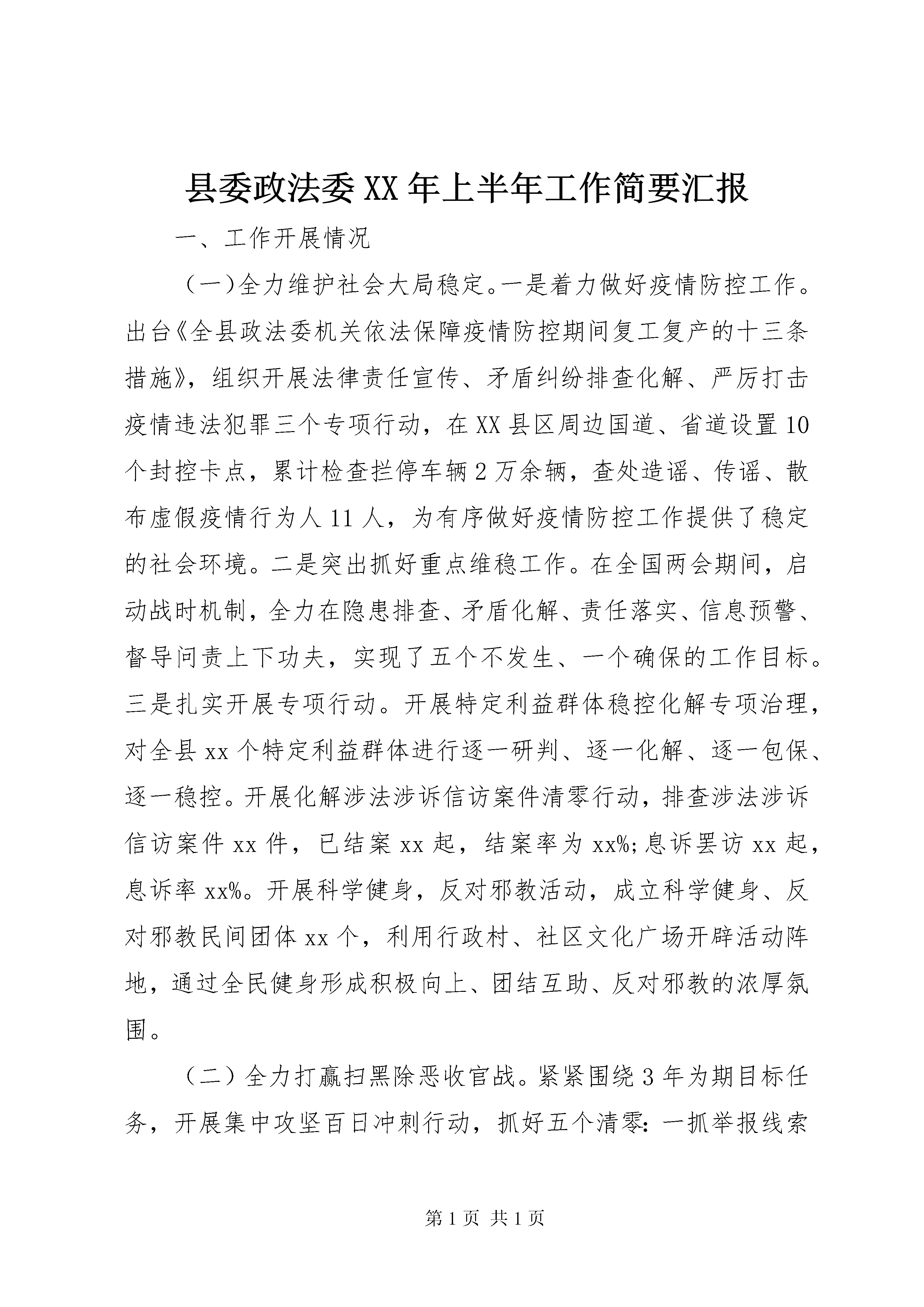 县委政法委XX年上半年工作简要汇报

一、工作开展情况

（一）全力维护社会大局稳定。一是着力做好疫情防控工作。出台《全县政法委机关依法保障疫情防控期间复工复产的十三条措施》，组织开展法律责任宣传、矛盾纠纷排查化解、严厉打击疫情违法犯罪三个专项行动，在XX县区周边国道、省道设置10个封控卡点，累计检查拦停车辆2万余辆，查处造谣、传谣、散布虚假疫情行为人11人，为有序做好疫情防控工作提供了稳定的社会环境。二是突出抓好重点维稳工作。在全国两会期间，启动战时机制，全力在隐患排查、矛盾化解、责任落实、信息预警、督导问责上下功夫，实现了五个不发生、一个确保的工作目标。三是扎实开展专项行动。开展特定利益群体稳控化解专项治理，对全县xx个特定利益群体进行逐一研判、逐一化解、逐一包保、逐一稳控。开展化解涉法涉诉信访案件清零行动，排查涉法涉诉信访案件xx件，已结案xx起，结案率为xx%;息诉罢访xx起，息诉率xx%。开展科学健身，反对邪教活动，成立科学健身、反对邪教民间团体xx个，利用行政村、社区文化广场开辟活动阵地，通过全民健身形成积极向上、团结互助、反对邪教的浓厚氛围。

（二）全力打赢扫黑除恶收官战。紧紧围绕3年为期目标任务，开展集中攻坚百日冲刺行动，抓好五个清零：一抓举报线索

第1页 共1页